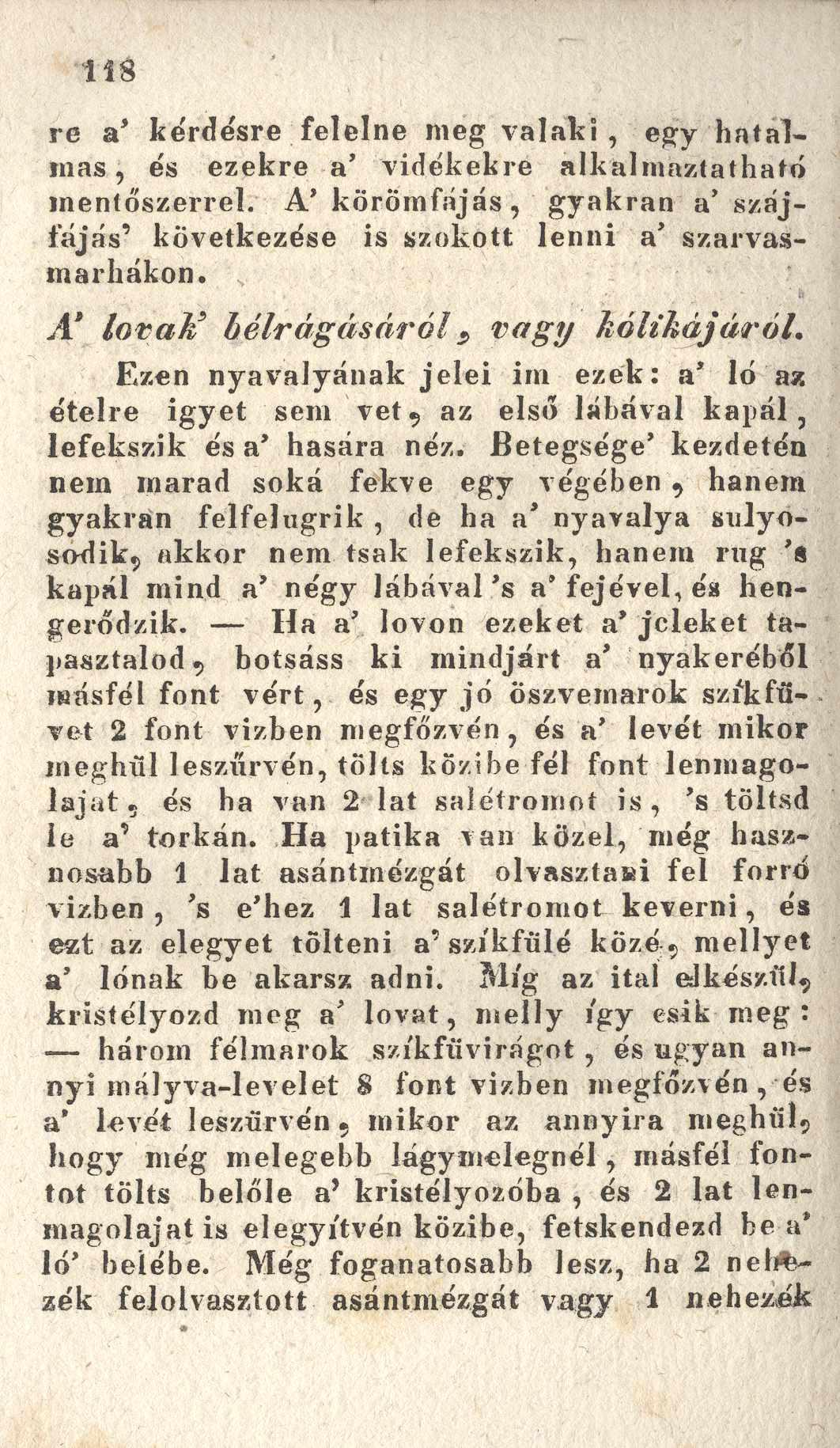 118

re a' kérdésre felelne meg valaki, egy hatalmas, és ezekre a' vidékekre alkalmaztatható mentőszerrel. A' körömfájás, gyakran a' szájfájás' következése is szokott lenni a' szarvasmarhákon.

A' lovak' bélrágásáról, vagy kólikájáról.

Ezen nyavalyának jelei im ezek: a' ló az ételre igyet sem vet, az első lábával kapál, lefekszik és a' hasára néz. Betegsége' kezdetén nem marad soká fekve egy végében, hanem gyakran felfelugrik, de ha a' nyavalya sulyosodik, akkor nem tsak lefekszik, hanem rug 's kapál mind a' négy lábával 's a' fejével, és hengerődzik. — Ha a' lovon ezeket a' jeleket tapasztalod, botsáss ki mindjárt a' nyakeréből másfél font vért, és egy jó öszvemarok szíkfüvet 2 font vizben megfőzvén, és a' levét mikor meghül leszűrvén, tölts közibe fél font lenmagolajat, és ha van 2 lat salétromot is, 's töltsd le a' torkán. Ha patika van közel, még hasznosabb 1 lat asántmézgát olvasztani fel forró vizben, 's e'hez 1 lat salétromot keverni, és ezt az elegyet tölteni a' szíkfülé közé, mellyet a' lónak be akarsz adni. Míg az ital elkészül, kristélyozd meg a' lovat, melly így esik meg: — három félmarok szíkfüvirágot, és ugyan annyi mályva-levelet 8 font vizben megfőzvén, és a' levét leszürvén, mikor az annyira meghül, hogy még melegebb lágymelegnél, másfél fontot tölts belőle a' kristélyozóba, és 2 lat lenmagolajat is elegyítvén közibe, fetskendezd be a' ló' belébe. Még foganatosabb lesz, ha 2 nehezék felolvasztott asántmézgát vagy 1 nehezék